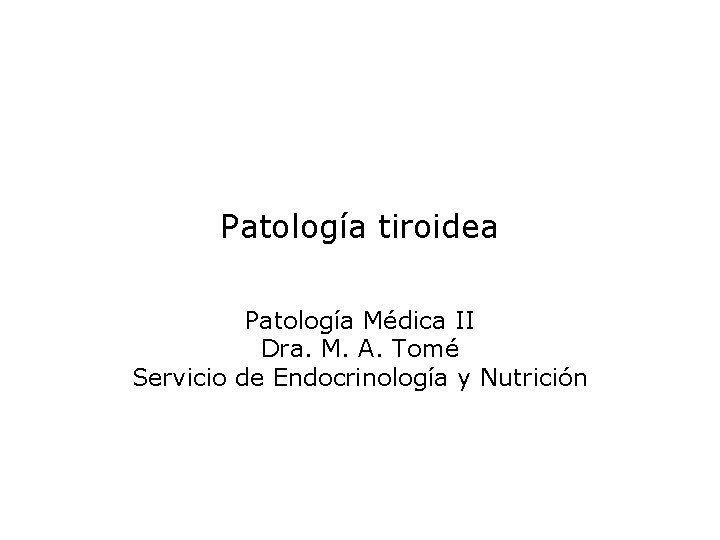 Patología tiroidea

Patología Médica II
Dra. M. A. Tomé
Servicio de Endocrinología y Nutrición